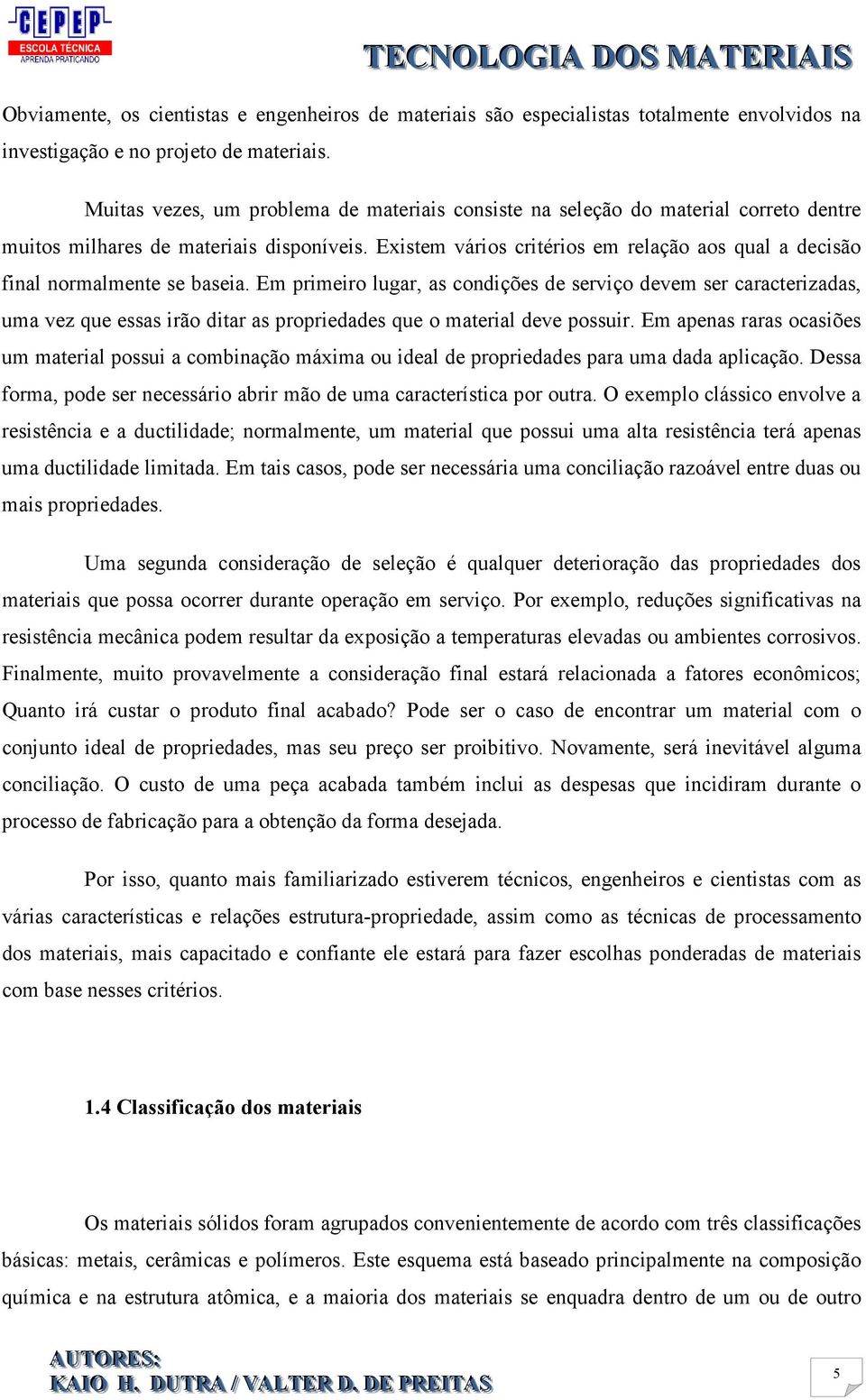 CEPEP
ESCOLA TÉCNICA
APRENDA PRATICANDO

TECNOLOGIA DOS MATERIAIS

Obviamente, os cientistas e engenheiros de materiais são especialistas totalmente envolvidos na investigação e no projeto de materiais.

Muitas vezes, um problema de materiais consiste na seleção do material correto dentre muitos milhares de materiais disponíveis. Existem vários critérios em relação aos qual a decisão final normalmente se baseia. Em primeiro lugar, as condições de serviço devem ser caracterizadas, uma vez que essas irão ditar as propriedades que o material deve possuir. Em apenas raras ocasiões um material possui a combinação máxima ou ideal de propriedades para uma dada aplicação. Dessa forma, pode ser necessário abrir mão de uma característica por outra. O exemplo clássico envolve a resistência e a ductilidade; normalmente, um material que possui uma alta resistência terá apenas uma ductilidade limitada. Em tais casos, pode ser necessária uma conciliação razoável entre duas ou mais propriedades.

Uma segunda consideração de seleção é qualquer deterioração das propriedades dos materiais que possa ocorrer durante operação em serviço. Por exemplo, reduções significativas na resistência mecânica podem resultar da exposição a temperaturas elevadas ou ambientes corrosivos. Finalmente, muito provavelmente a consideração final estará relacionada a fatores econômicos; Quanto irá custar o produto final acabado? Pode ser o caso de encontrar um material com o conjunto ideal de propriedades, mas seu preço ser proibitivo. Novamente, será inevitável alguma conciliação. O custo de uma peça acabada também inclui as despesas que incidiram durante o processo de fabricação para a obtenção da forma desejada.

Por isso, quanto mais familiarizado estiverem técnicos, engenheiros e cientistas com as várias características e relações estrutura-propriedade, assim como as técnicas de processamento dos materiais, mais capacitado e confiante ele estará para fazer escolhas ponderadas de materiais com base nesses critérios.

1.4 Classificação dos materiais

Os materiais sólidos foram agrupados convenientemente de acordo com três classificações básicas: metais, cerâmicas e polímeros. Este esquema está baseado principalmente na composição química e na estrutura atômica, e a maioria dos materiais se enquadra dentro de um ou de outro

AUTORES:
KAIO H. DUTRA / VALTER D. DE FREITAS

5